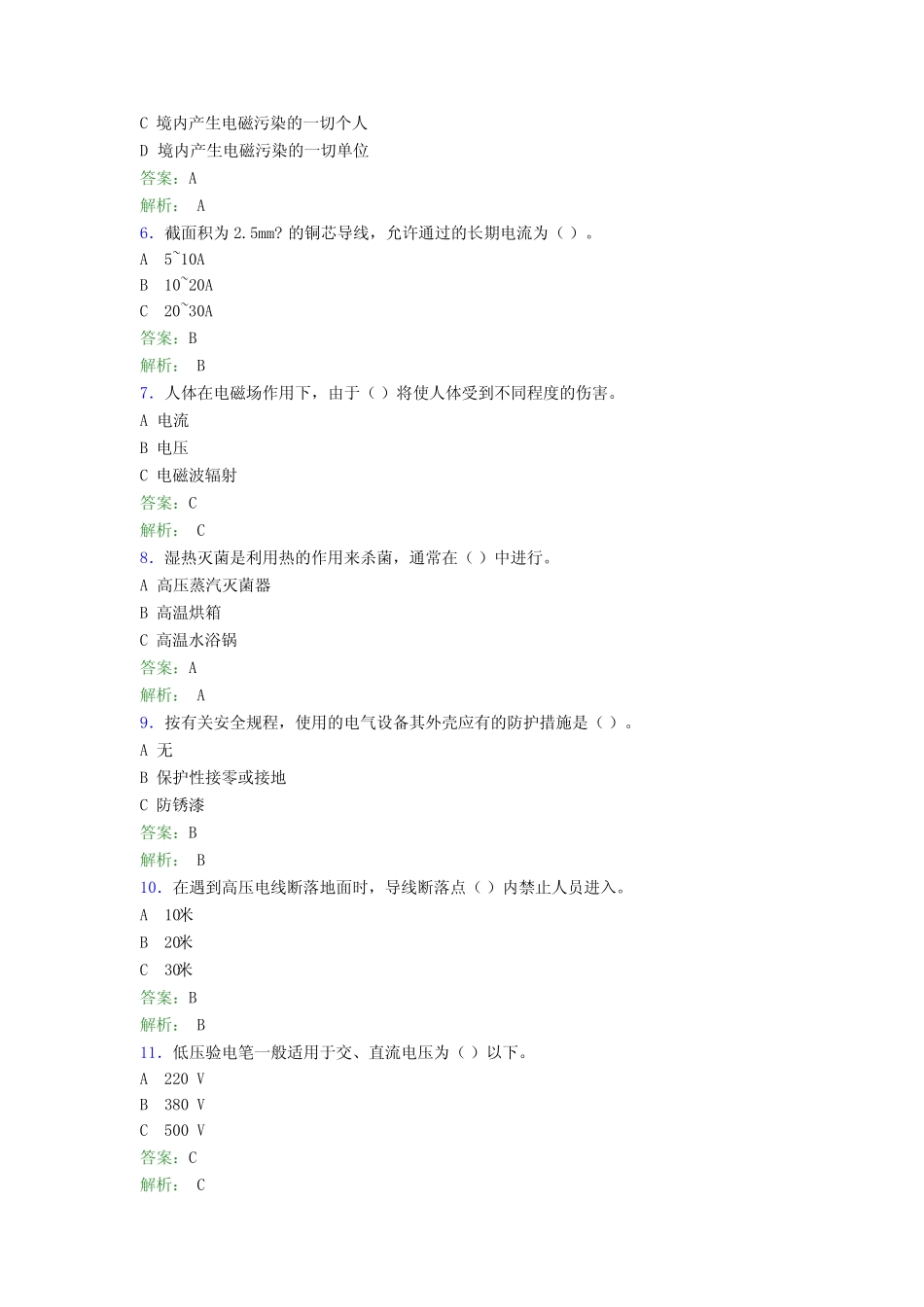 C 境内产生电磁污染的一切个人
D 境内产生电磁污染的一切单位
答案：A
解析： A
6．截面积为 2.5mm? 的铜芯导线，允许通过的长期电流为（ ）。
A 5~10A
B 10~20A
C 20~30A
答案：B
解析： B
7．人体在电磁场作用下，由于（ ）将使人体受到不同程度的伤害。
A 电流
B 电压
C 电磁波辐射
答案：C
解析： C
8．湿热灭菌是利用热的作用来杀菌，通常在（ ）中进行。
A 高压蒸汽灭菌器
B 高温烘箱
C 高温水浴锅
答案：A
解析： A
9．按有关安全规程，使用的电气设备其外壳应有的防护措施是（ ）。
A 无
B 保护性接零或接地
C 防锈漆
答案：B
解析： B
10．在遇到高压电线断落地面时，导线断落点（ ）内禁止人员进入。
A 10米
B 20米
C 30米
答案：B
解析： B
11．低压验电笔一般适用于交、直流电压为（ ）以下。
A 220 V
B 380 V
C 500 V
答案：C
解析： C